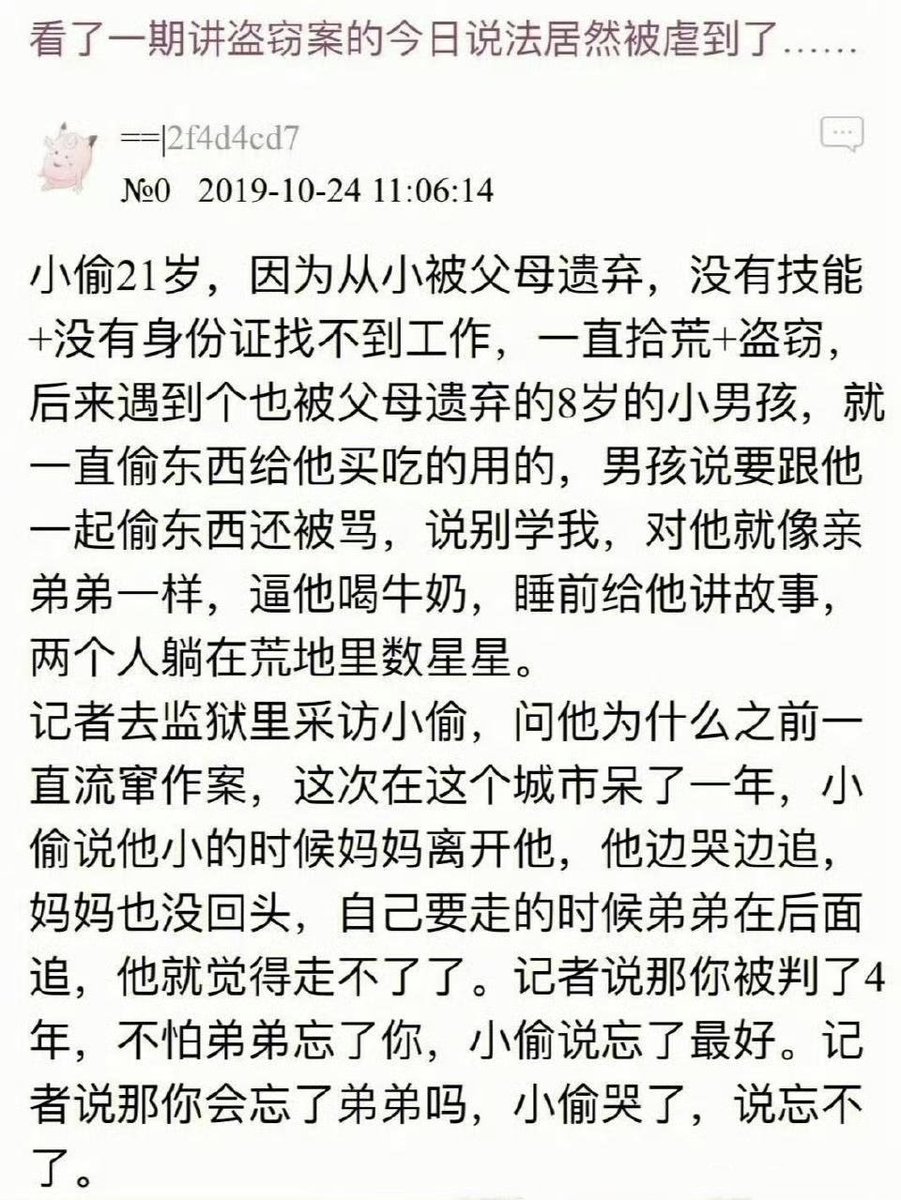 看了一期讲盗窃案的今日说法居然被虐到了……

==|2f4d4cd7
№0 2019-10-24 11:06:14

小偷21岁，因为从小被父母遗弃，没有技能+没有身份证找不到工作，一直拾荒+盗窃，后来遇到个也被父母遗弃的8岁的小男孩，就一直偷东西给他买吃的用的，男孩说要跟他一起偷东西还被骂，说别学我，对他就像亲弟弟一样，逼他喝牛奶，睡前给他讲故事，两个人躺在荒地里数星星。
记者去监狱里采访小偷，问他为什么之前一直流窜作案，这次在这个城市呆了一年，小偷说他小的时候妈妈离开他，他边哭边追，妈妈也没回头，自己要走的时候弟弟在后面追，他就觉得走不了了。记者说那你被判了4年，不怕弟弟忘了你，小偷说忘了最好。记者说那你会忘了弟弟吗，小偷哭了，说忘不了。